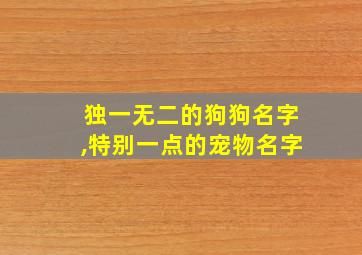 独一无二的狗狗名字
,特别一点的宠物名字